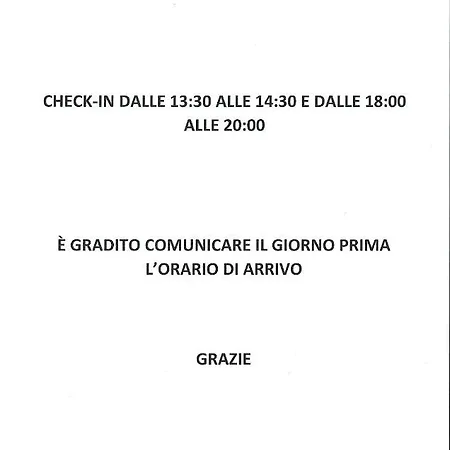 CHECK-IN DALLE 13:30 ALLE 14:30 E DALLE 18:00 ALLE 20:00

È GRADITO COMUNICARE IL GIORNO PRIMA L'ORARIO DI ARRIVO

GRAZIE